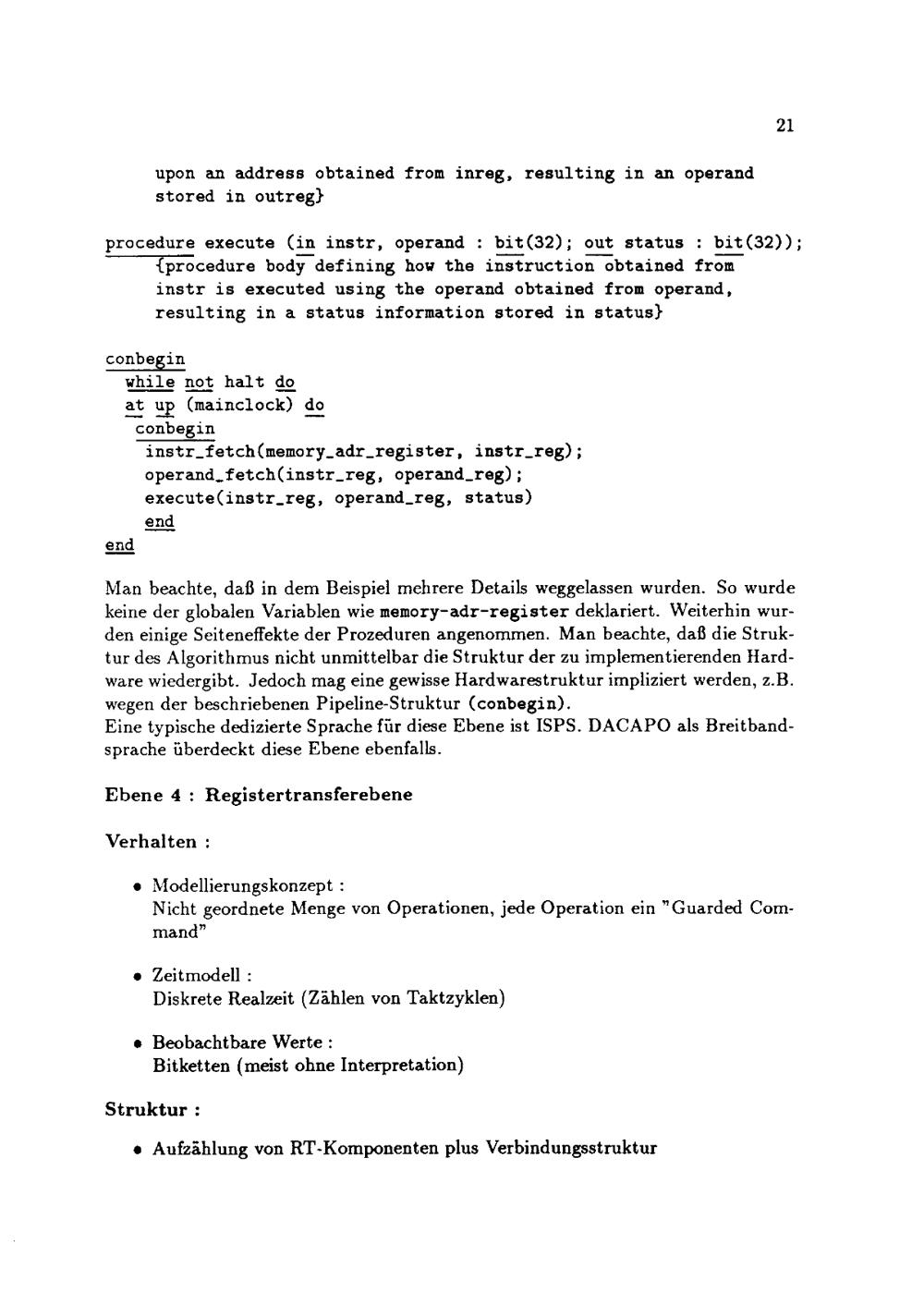 21

upon an address obtained from inreg, resulting in an operand stored in outreg}

procedure execute (in instr, operand : bit(32); out status : bit(32));
{procedure body defining how the instruction obtained from instr is executed using the operand obtained from operand, resulting in a status information stored in status}

conbegin
while not halt do
at up (mainclock) do
conbegin
instr_fetch(memory_adr_register, instr_reg);
operand_fetch(instr_reg, operand_reg);
execute(instr_reg, operand_reg, status)
end
end

Man beachte, daß in dem Beispiel mehrere Details weggelassen wurden. So wurde keine der globalen Variablen wie memory-adr-register deklariert. Weiterhin wurden einige Seiteneffekte der Prozeduren angenommen. Man beachte, daß die Struktur des Algorithmus nicht unmittelbar die Struktur der zu implementierenden Hardware wiedergibt. Jedoch mag eine gewisse Hardwarestruktur impliziert werden, z.B. wegen der beschriebenen Pipeline-Struktur (conbegin).
Eine typische dedizierte Sprache für diese Ebene ist ISPS. DACAPO als Breitbandsprache überdeckt diese Ebene ebenfalls.

Ebene 4 : Registertransferebene

Verhalten :

• Modellierungskonzept :
Nicht geordnete Menge von Operationen, jede Operation ein "Guarded Command"

• Zeitmodell :
Diskrete Realzeit (Zählen von Taktzyklen)

• Beobachtbare Werte :
Bitketten (meist ohne Interpretation)

Struktur :

• Aufzählung von RT-Komponenten plus Verbindungsstruktur